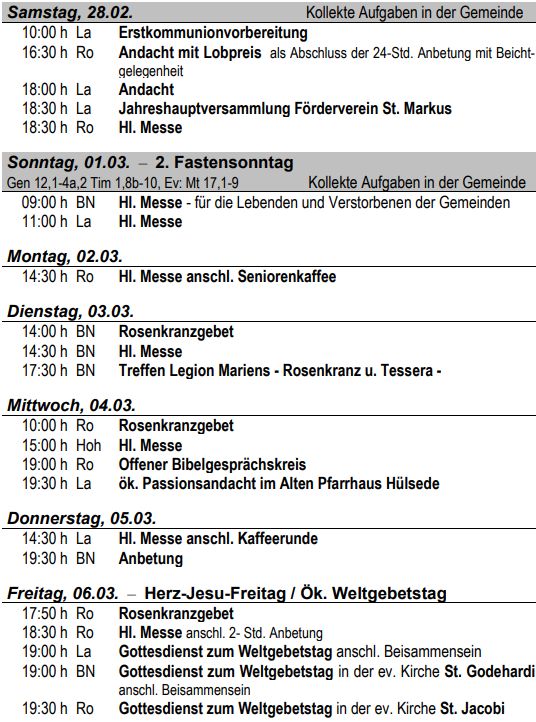 Samstag, 28.02. Kollekte Aufgaben in der Gemeinde

10:00 h La Erstkommunionvorbereitung
16:30 h Ro Andacht mit Lobpreis als Abschluss der 24-Std. Anbetung mit Beichtgelegenheit
18:00 h La Andacht
18:30 h La Jahreshauptversammlung Förderverein St. Markus
18:30 h Ro Hl. Messe

Sonntag, 01.03. – 2. Fastensonntag
Gen 12,1-4a,2 Tim 1,8b-10, Ev: Mt 17,1-9 Kollekte Aufgaben in der Gemeinde

09:00 h BN Hl. Messe - für die Lebenden und Verstorbenen der Gemeinden
11:00 h La Hl. Messe

Montag, 02.03.

14:30 h Ro Hl. Messe anschl. Seniorenkaffee

Dienstag, 03.03.

14:00 h BN Rosenkranzgebet
14:30 h BN Hl. Messe
17:30 h BN Treffen Legion Mariens - Rosenkranz u. Tessera -

Mittwoch, 04.03.

10:00 h Ro Rosenkranzgebet
15:00 h Hoh Hl. Messe
19:00 h Ro Offener Bibelgesprächskreis
19:30 h La ök. Passionsandacht im Alten Pfarrhaus Hülsede

Donnerstag, 05.03.

14:30 h La Hl. Messe anschl. Kaffeerunde
19:30 h BN Anbetung

Freitag, 06.03. – Herz-Jesu-Freitag / Ök. Weltgebetstag

17:50 h Ro Rosenkranzgebet
18:30 h Ro Hl. Messe anschl. 2- Std. Anbetung
19:00 h La Gottesdienst zum Weltgebetstag anschl. Beisammensein
19:00 h BN Gottesdienst zum Weltgebetstag in der ev. Kirche St. Godehardi anschl. Beisammensein
19:30 h Ro Gottesdienst zum Weltgebetstag in der ev. Kirche St. Jacobi